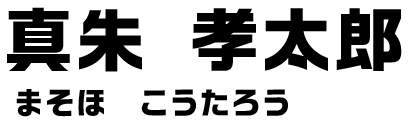 真朱　孝太郎

まそほ　こうたろう